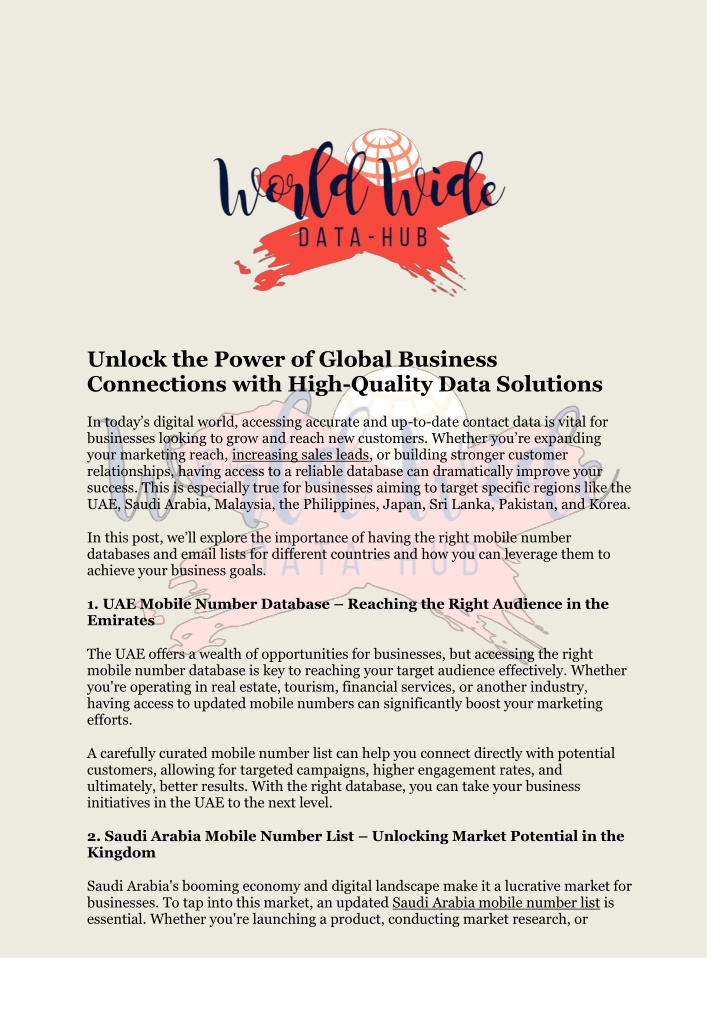 World Wide
DATA-HUB

Unlock the Power of Global Business Connections with High-Quality Data Solutions

In today's digital world, accessing accurate and up-to-date contact data is vital for businesses looking to grow and reach new customers. Whether you're expanding your marketing reach, increasing sales leads, or building stronger customer relationships, having access to a reliable database can dramatically improve your success. This is especially true for businesses aiming to target specific regions like the UAE, Saudi Arabia, Malaysia, the Philippines, Japan, Sri Lanka, Pakistan, and Korea.

In this post, we'll explore the importance of having the right mobile number databases and email lists for different countries and how you can leverage them to achieve your business goals.

1. UAE Mobile Number Database – Reaching the Right Audience in the Emirates

The UAE offers a wealth of opportunities for businesses, but accessing the right mobile number database is key to reaching your target audience effectively. Whether you're operating in real estate, tourism, financial services, or another industry, having access to updated mobile numbers can significantly boost your marketing efforts.

A carefully curated mobile number list can help you connect directly with potential customers, allowing for targeted campaigns, higher engagement rates, and ultimately, better results. With the right database, you can take your business initiatives in the UAE to the next level.

2. Saudi Arabia Mobile Number List – Unlocking Market Potential in the Kingdom

Saudi Arabia's booming economy and digital landscape make it a lucrative market for businesses. To tap into this market, an updated Saudi Arabia mobile number list is essential. Whether you're launching a product, conducting market research, or